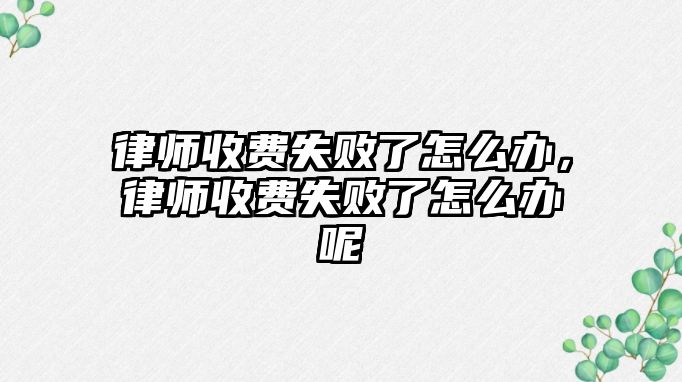 律师收费失败了怎么办，律师收费失败了怎么办呢